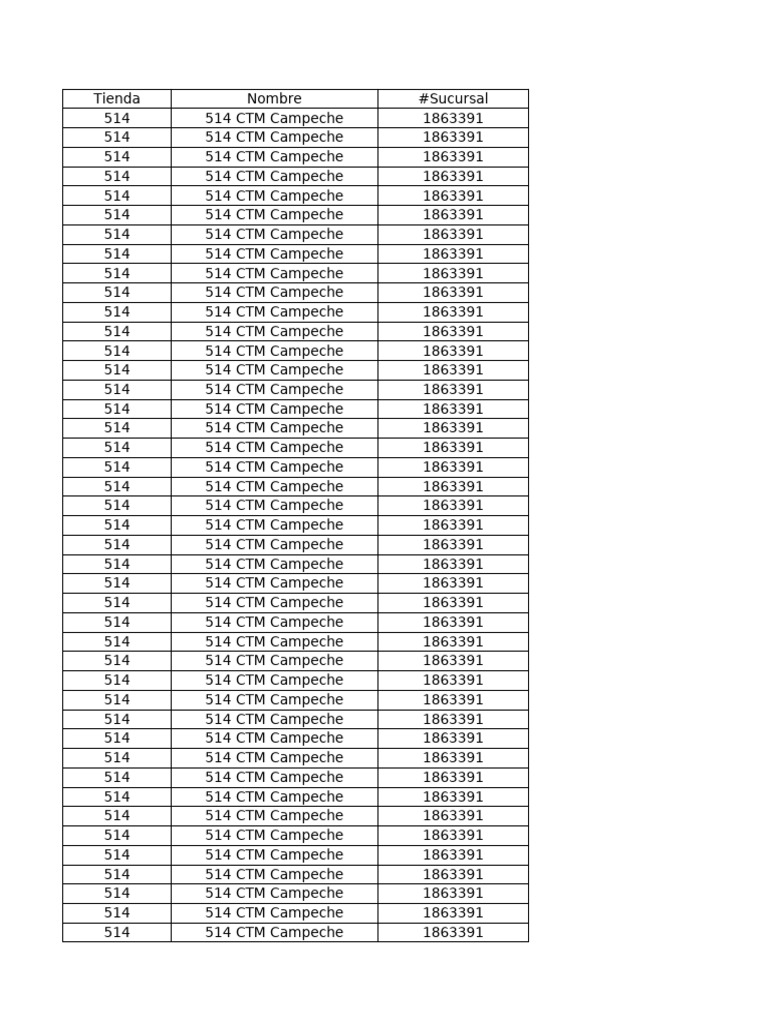 | Tienda | Nombre | #Sucursal |
|---|---|---|
| 514 | 514 CTM Campeche | 1863391 |
| 514 | 514 CTM Campeche | 1863391 |
| 514 | 514 CTM Campeche | 1863391 |
| 514 | 514 CTM Campeche | 1863391 |
| 514 | 514 CTM Campeche | 1863391 |
| 514 | 514 CTM Campeche | 1863391 |
| 514 | 514 CTM Campeche | 1863391 |
| 514 | 514 CTM Campeche | 1863391 |
| 514 | 514 CTM Campeche | 1863391 |
| 514 | 514 CTM Campeche | 1863391 |
| 514 | 514 CTM Campeche | 1863391 |
| 514 | 514 CTM Campeche | 1863391 |
| 514 | 514 CTM Campeche | 1863391 |
| 514 | 514 CTM Campeche | 1863391 |
| 514 | 514 CTM Campeche | 1863391 |
| 514 | 514 CTM Campeche | 1863391 |
| 514 | 514 CTM Campeche | 1863391 |
| 514 | 514 CTM Campeche | 1863391 |
| 514 | 514 CTM Campeche | 1863391 |
| 514 | 514 CTM Campeche | 1863391 |
| 514 | 514 CTM Campeche | 1863391 |
| 514 | 514 CTM Campeche | 1863391 |
| 514 | 514 CTM Campeche | 1863391 |
| 514 | 514 CTM Campeche | 1863391 |
| 514 | 514 CTM Campeche | 1863391 |
| 514 | 514 CTM Campeche | 1863391 |
| 514 | 514 CTM Campeche | 1863391 |
| 514 | 514 CTM Campeche | 1863391 |
| 514 | 514 CTM Campeche | 1863391 |
| 514 | 514 CTM Campeche | 1863391 |
| 514 | 514 CTM Campeche | 1863391 |
| 514 | 514 CTM Campeche | 1863391 |
| 514 | 514 CTM Campeche | 1863391 |
| 514 | 514 CTM Campeche | 1863391 |
| 514 | 514 CTM Campeche | 1863391 |
| 514 | 514 CTM Campeche | 1863391 |
| 514 | 514 CTM Campeche | 1863391 |
| 514 | 514 CTM Campeche | 1863391 |
| 514 | 514 CTM Campeche | 1863391 |
| 514 | 514 CTM Campeche | 1863391 |
| 514 | 514 CTM Campeche | 1863391 |
| 514 | 514 CTM Campeche | 1863391 |
| 514 | 514 CTM Campeche | 1863391 |